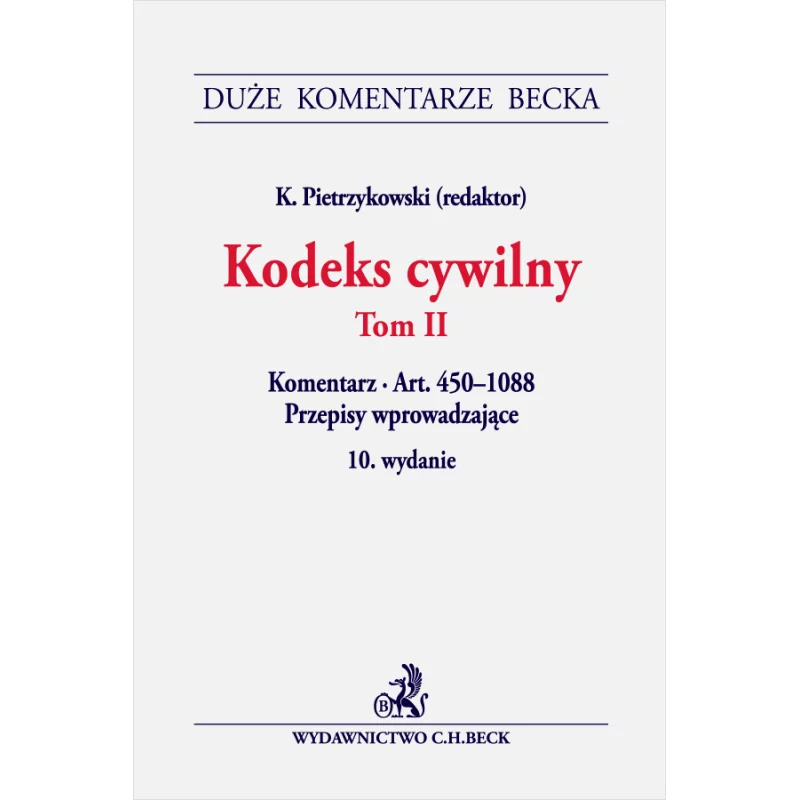 DUŻE KOMENTARZE BECKA

K. Pietrzykowski (redaktor)

Kodeks cywilny
Tom II

Komentarz · Art. 450–1088
Przepisy wprowadzające

10. wydanie

B

WYDAWNICTWO C.H.BECK